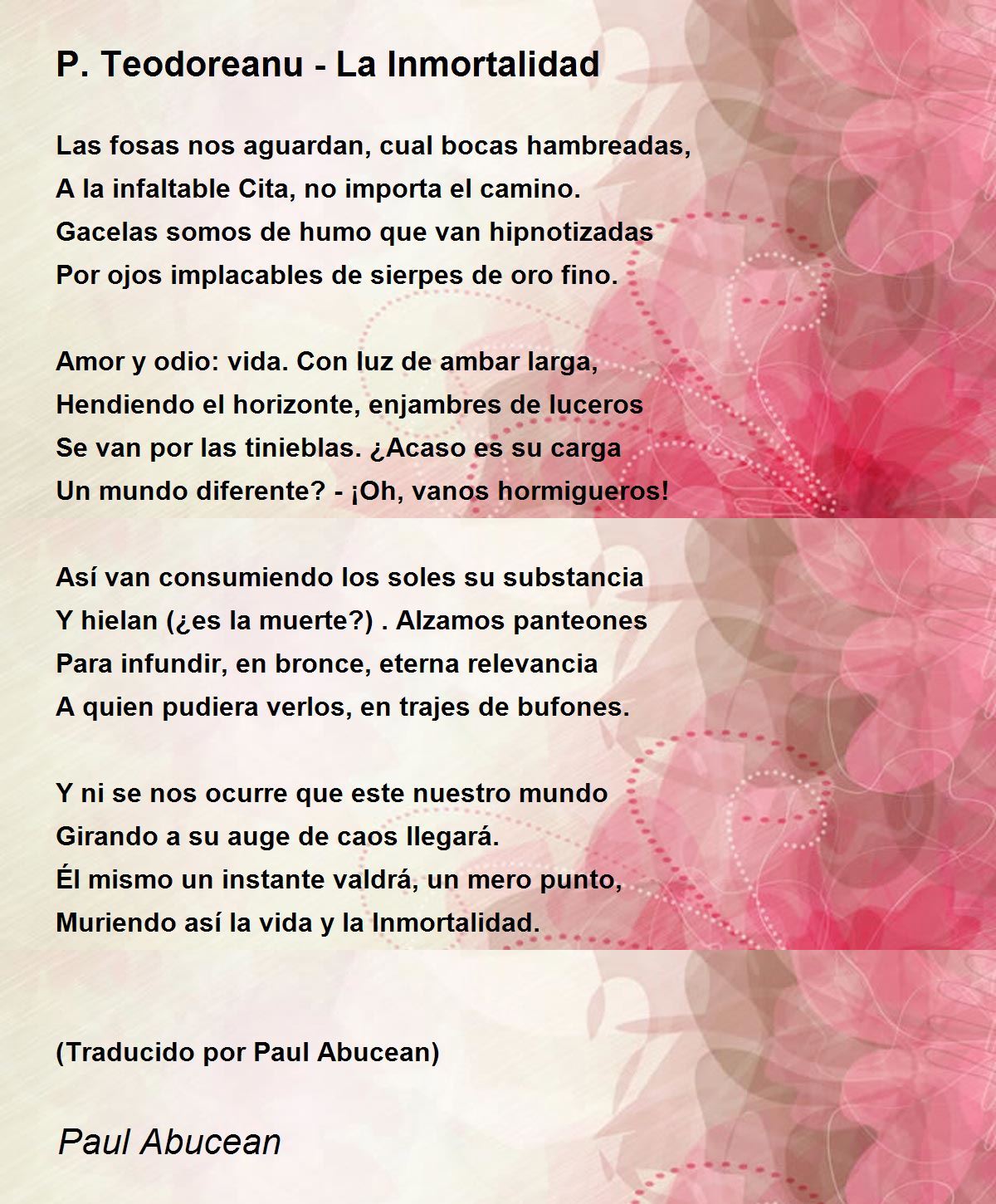 P. Teodoreanu - La Inmortalidad

Las fosas nos aguardan, cual bocas hambreadas,
A la infaltable Cita, no importa el camino.
Gacelas somos de humo que van hipnotizadas
Por ojos implacables de sierpes de oro fino.

Amor y odio: vida. Con luz de ambar larga,
Hendiendo el horizonte, enjambres de luceros
Se van por las tinieblas. ¿Acaso es su carga
Un mundo diferente? - ¡Oh, vanos hormigueros!

Así van consumiendo los soles su substancia
Y hielan (¿es la muerte?) . Alzamos panteones
Para infundir, en bronce, eterna relevancia
A quien pudiera verlos, en trajes de bufones.

Y ni se nos ocurre que este nuestro mundo
Girando a su auge de caos llegará.
Él mismo un instante valdrá, un mero punto,
Muriendo así la vida y la Inmortalidad.

(Traducido por Paul Abucean)

Paul Abucean